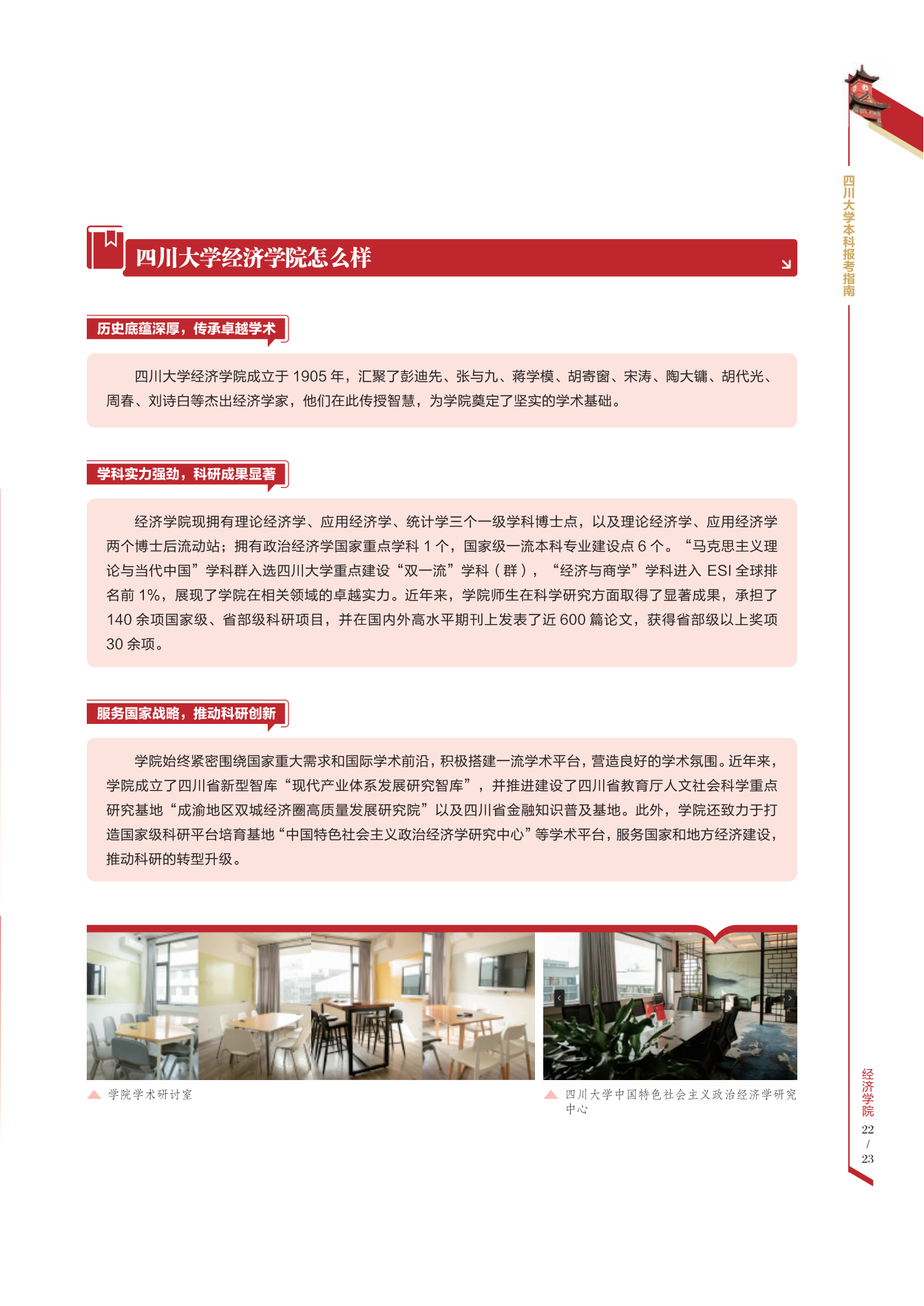 四川大学本科报考指南

四川大学经济学院怎么样

历史底蕴深厚，传承卓越学术

四川大学经济学院成立于 1905 年，汇聚了彭迪先、张与九、蒋学模、胡寄窗、宋涛、陶大镛、胡代光、周春、刘诗白等杰出经济学家，他们在此传授智慧，为学院奠定了坚实的学术基础。

学科实力强劲，科研成果显著

经济学院现拥有理论经济学、应用经济学、统计学三个一级学科博士点，以及理论经济学、应用经济学两个博士后流动站；拥有政治经济学国家重点学科 1 个，国家级一流本科专业建设点 6 个。“马克思主义理论与当代中国”学科群入选四川大学重点建设“双一流”学科（群），“经济与商学”学科进入 ESI 全球排名前 1%，展现了学院在相关领域的卓越实力。近年来，学院师生在科学研究方面取得了显著成果，承担了 140 余项国家级、省部级科研项目，并在国内外高水平期刊上发表了近 600 篇论文，获得省部级以上奖项 30 余项。

服务国家战略，推动科研创新

学院始终紧密围绕国家重大需求和国际学术前沿，积极搭建一流学术平台，营造良好的学术氛围。近年来，学院成立了四川省新型智库“现代产业体系发展研究智库”，并推进建设了四川省教育厅人文社会科学重点研究基地“成渝地区双城经济圈高质量发展研究院”以及四川省金融知识普及基地。此外，学院还致力于打造国家级科研平台培育基地“中国特色社会主义政治经济学研究中心”等学术平台，服务国家和地方经济建设，推动科研的转型升级。

学院学术研讨室

四川大学中国特色社会主义政治经济学研究中心

经济学院
22
/
23